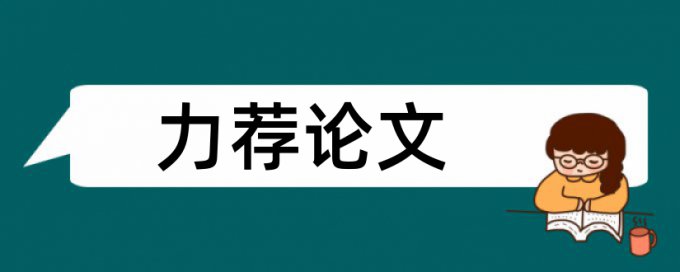 力荐论文